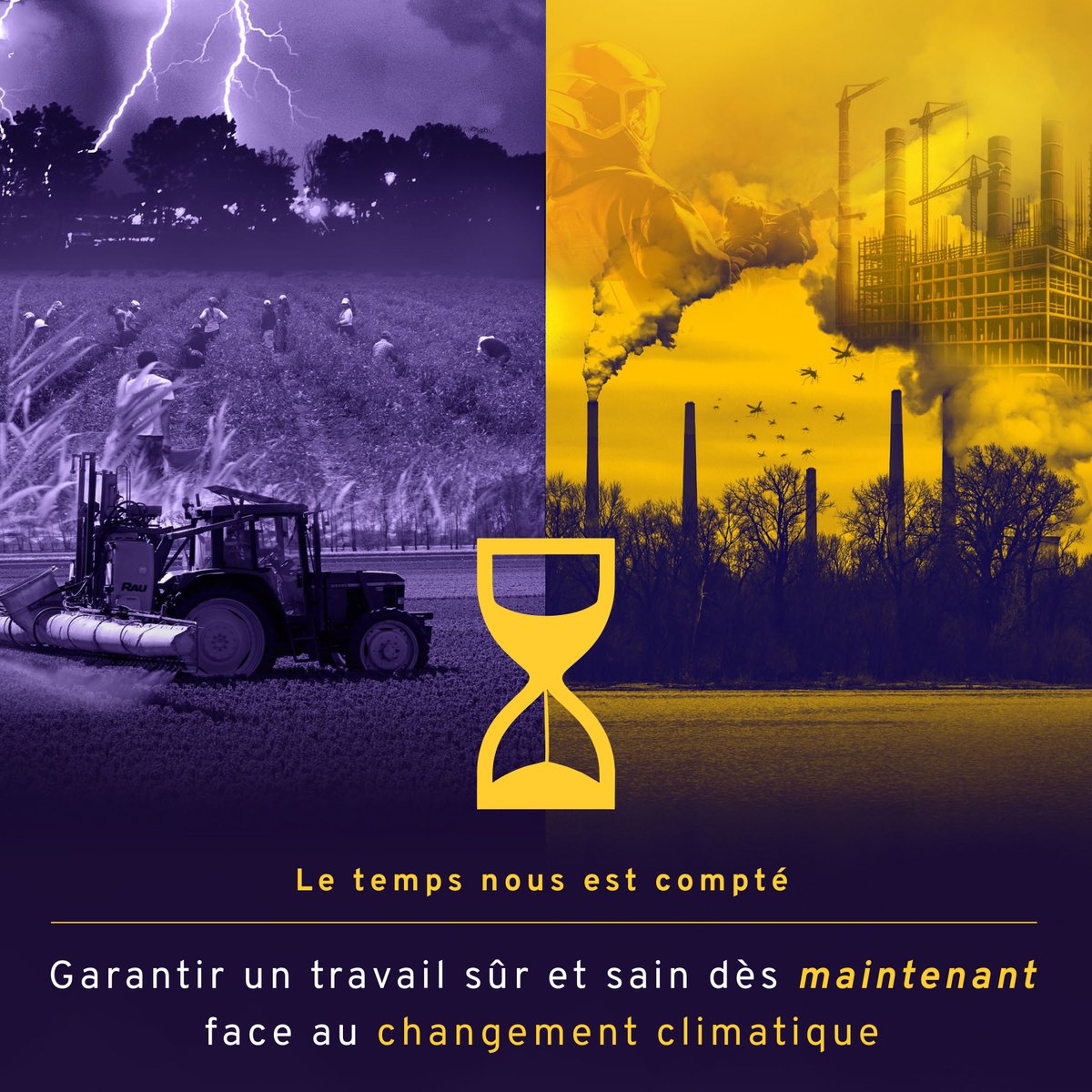 RAU

Le temps nous est compté

Garantir un travail sûr et sain dès maintenant face au changement climatique